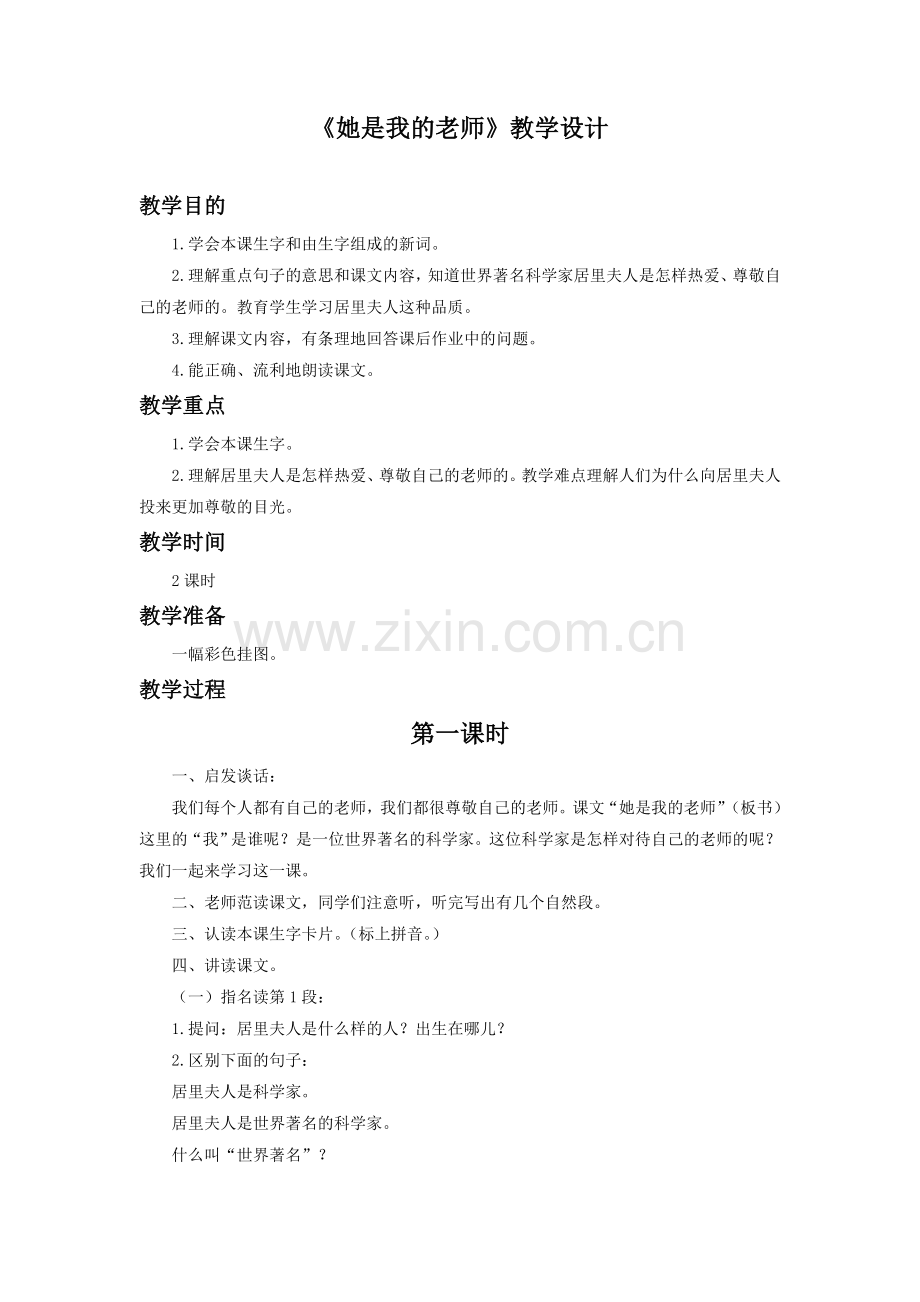 《她是我的老师》教学设计

教学目的

1.学会本课生字和由生字组成的新词。

2.理解重点句子的意思和课文内容，知道世界著名科学家居里夫人是怎样热爱、尊敬自己的老师的。教育学生学习居里夫人这种品质。

3.理解课文内容，有条理地回答课后作业中的问题。

4.能正确、流利地朗读课文。

教学重点

1.学会本课生字。

2.理解居里夫人是怎样热爱、尊敬自己的老师的。教学难点理解人们为什么向居里夫人投来更加尊敬的目光。

教学时间

2课时

教学准备

一幅彩色挂图。

教学过程

第一课时

一、启发谈话：

我们每个人都有自己的老师，我们都很尊敬自己的老师。课文“她是我的老师”（板书）这里的“我”是谁呢？是一位世界著名的科学家。这位科学家是怎样对待自己的老师的呢？我们一起来学习这一课。

二、老师范读课文，同学们注意听，听完写出有几个自然段。

三、认读本课生字卡片。（标上拼音。）

四、讲读课文。

（一）指名读第1段：

1.提问：居里夫人是什么样的人？出生在哪儿？

2.区别下面的句子：

居里夫人是科学家。

居里夫人是世界著名的科学家。

什么叫“世界著名”？

www.zixin.com.cn